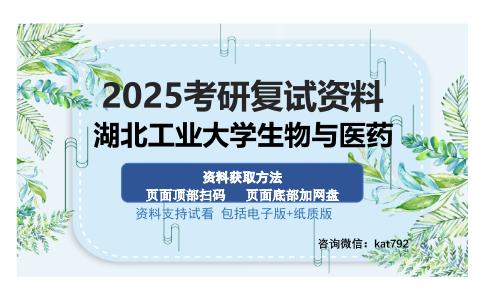 2025考研复试资料
湖北工业大学生物与医药

资料获取方法
页面顶部扫码　页面底部加网盘

资料支持试看 包括电子版+纸质版

咨询微信：kat792